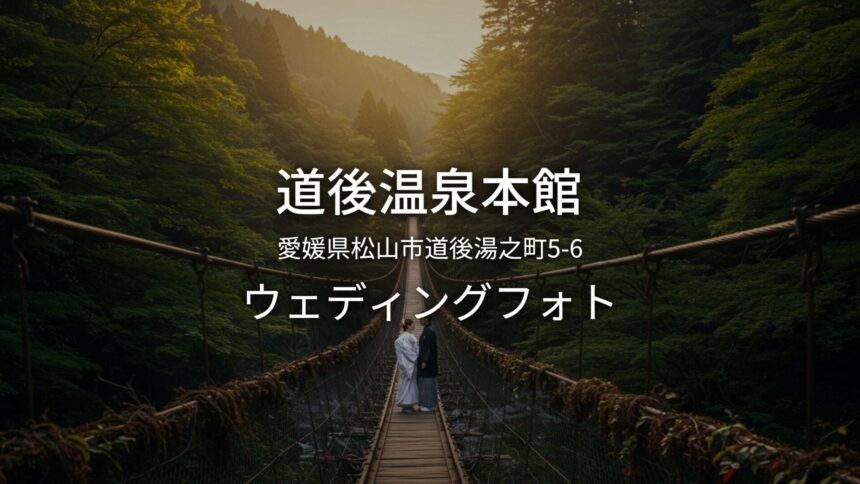 道後温泉本館

愛媛県松山市道後湯之町5-6

ウェディングフォト